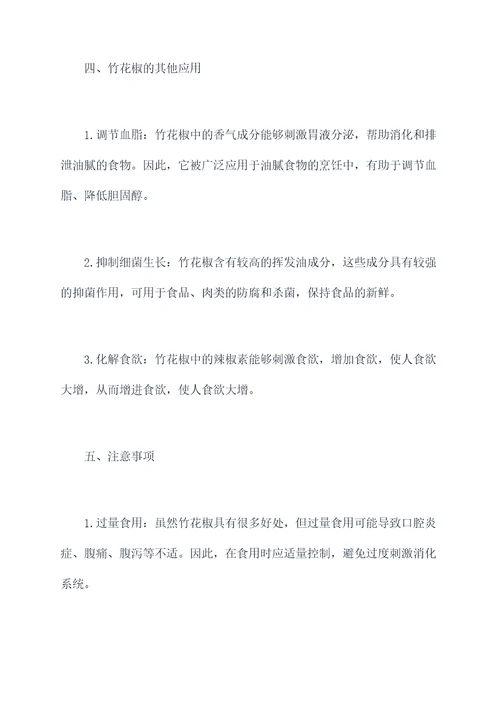 四、竹花椒的其他应用

1. 调节血脂：竹花椒中的香气成分能够刺激胃液分泌，帮助消化和排泄油腻的食物。因此，它被广泛应用于油腻食物的烹饪中，有助于调节血脂、降低胆固醇。

2. 抑制细菌生长：竹花椒含有较高的挥发油成分，这些成分具有较强的抑菌作用，可用于食品、肉类的防腐和杀菌，保持食品的新鲜。

3. 化解食欲：竹花椒中的辣椒素能够刺激食欲，增加食欲，使人食欲大增，从而增进食欲，使人食欲大增。

五、注意事项

1. 过量食用：虽然竹花椒具有很多好处，但过量食用可能导致口腔炎症、腹痛、腹泻等不适。因此，在食用时应适量控制，避免过度刺激消化系统。